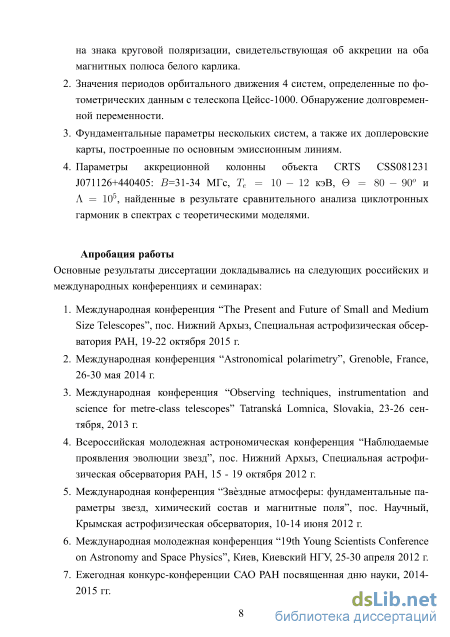 на знака круговой поляризации, свидетельствующая об аккреции на оба магнитных полюса белого карлика.

2. Значения периодов орбитального движения 4 систем, определенные по фотометрических данным с телескопа Цейсс-1000. Обнаружение долговременной переменности.

3. Фундаментальные параметры нескольких систем, а также их доплеровские карты, построенные по основным эмиссионным линиям.

4. Параметры аккреционной колонны объекта CRTS CSS081231 J071126+440405: $B$=31-34 МГс, $T_e = 10 - 12$ кэВ, $\Theta = 80 - 90^o$ и $\Lambda = 10^5$, найденные в результате сравнительного анализа циклотронных гармоник в спектрах с теоретическими моделями.

Апробация работы
Основные результаты диссертации докладывались на следующих российских и международных конференциях и семинарах:

1. Международная конференция “The Present and Future of Small and Medium Size Telescopes”, пос. Нижний Архыз, Специальная астрофизическая обсерватория РАН, 19-22 октября 2015 г.

2. Международная конференция “Astronomical polarimetry”, Grenoble, France, 26-30 мая 2014 г.

3. Международная конференция “Observing techniques, instrumentation and science for metre-class telescopes” Tatranská Lomnica, Slovakia, 23-26 сентября, 2013 г.

4. Всероссийская молодежная астрономическая конференция “Наблюдаемые проявления эволюции звезд”, пос. Нижний Архыз, Специальная астрофизическая обсерватория РАН, 15 - 19 октября 2012 г.

5. Международная конференция “Звёздные атмосферы: фундаментальные параметры звезд, химический состав и магнитные поля”, пос. Научный, Крымская астрофизическая обсерватория, 10-14 июня 2012 г.

6. Международная молодежная конференция “19th Young Scientists Conference on Astronomy and Space Physics”, Киев, Киевский НГУ, 25-30 апреля 2012 г.

7. Ежегодная конкурс-конференции САО РАН посвященная дню науки, 2014-2015 гг.

8

dsLib.net
библиотека диссертаций